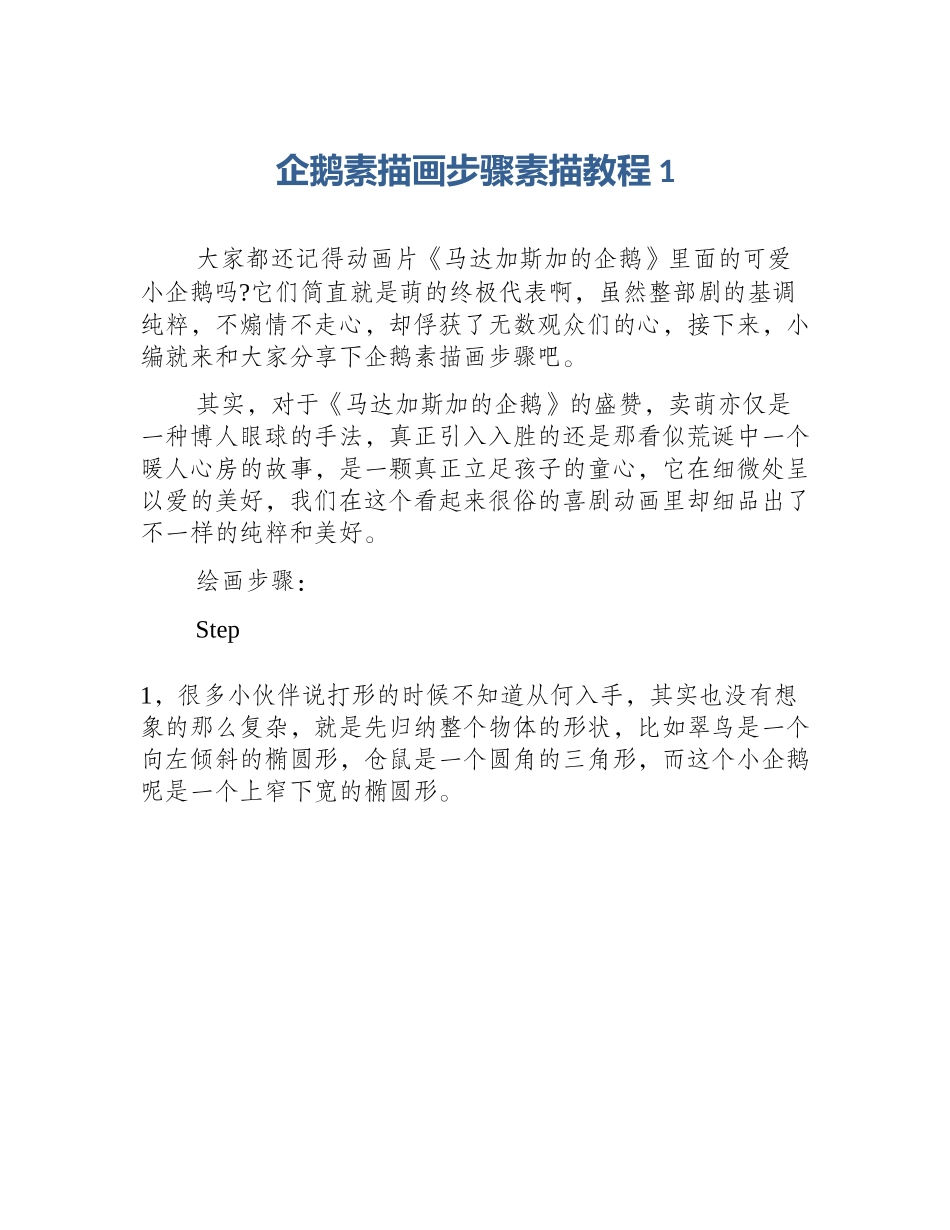 企鹅素描画步骤素描教程 1

大家都还记得动画片《马达加斯加的企鹅》里面的可爱小企鹅吗?它们简直就是萌的终极代表啊，虽然整部剧的基调纯粹，不煽情不走心，却俘获了无数观众们的心，接下来，小编就来和大家分享下企鹅素描画步骤吧。

其实，对于《马达加斯加的企鹅》的盛赞，卖萌亦仅是一种博人眼球的手法，真正引入入胜的还是那看似荒诞中一个暖人心房的故事，是一颗真正立足孩子的童心，它在细微处呈以爱的美好，我们在这个看起来很俗的喜剧动画里却细品出了不一样的纯粹和美好。

绘画步骤：

Step

1，很多小伙伴说打形的时候不知道从何入手，其实也没有想象的那么复杂，就是先归纳整个物体的形状，比如翠鸟是一个向左倾斜的椭圆形，仓鼠是一个圆角的三角形，而这个小企鹅呢是一个上窄下宽的椭圆形。